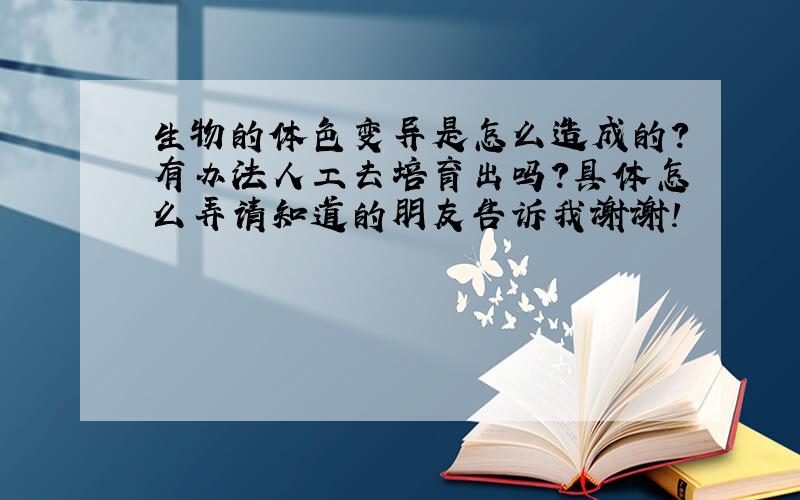 生物的体色变异是怎么造成的?有办法人工去培育出吗?具体怎么弄请知道的朋友告诉我谢谢!